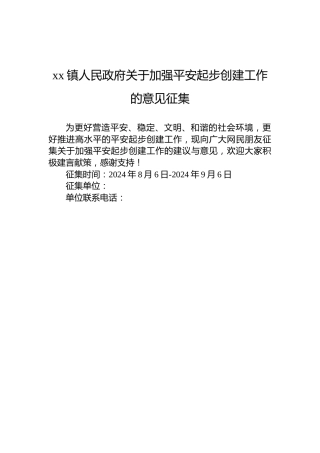 xx 镇人民政府关于加强平安起步创建工作的意见征集

为更好营造平安、稳定、文明、和谐的社会环境，更好推进高水平的平安起步创建工作，现向广大网民朋友征集关于加强平安起步创建工作的建议与意见，欢迎大家积极建言献策，感谢支持！

征集时间：2024 年 8 月 6 日-2024 年 9 月 6 日

征集单位：

单位联系电话：